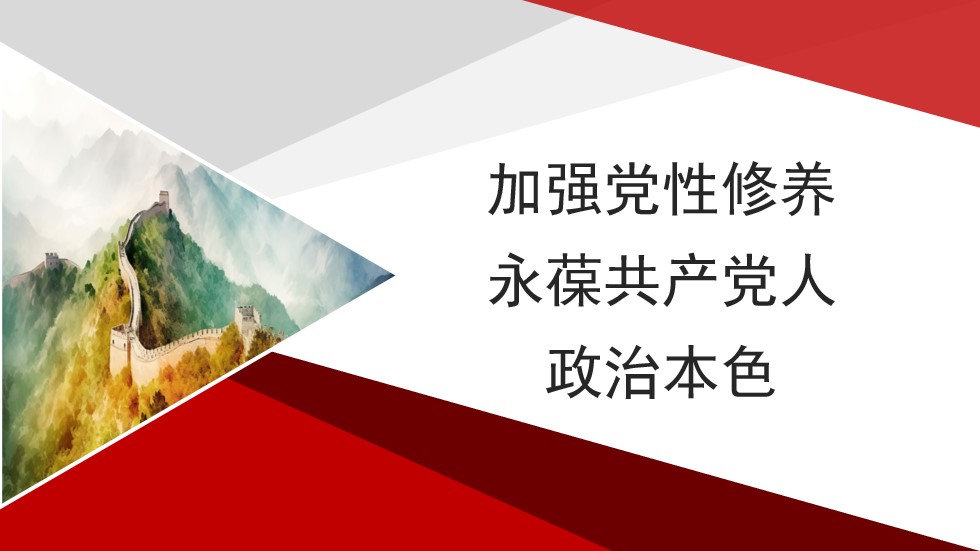 加强党性修养
永葆共产党人
政治本色